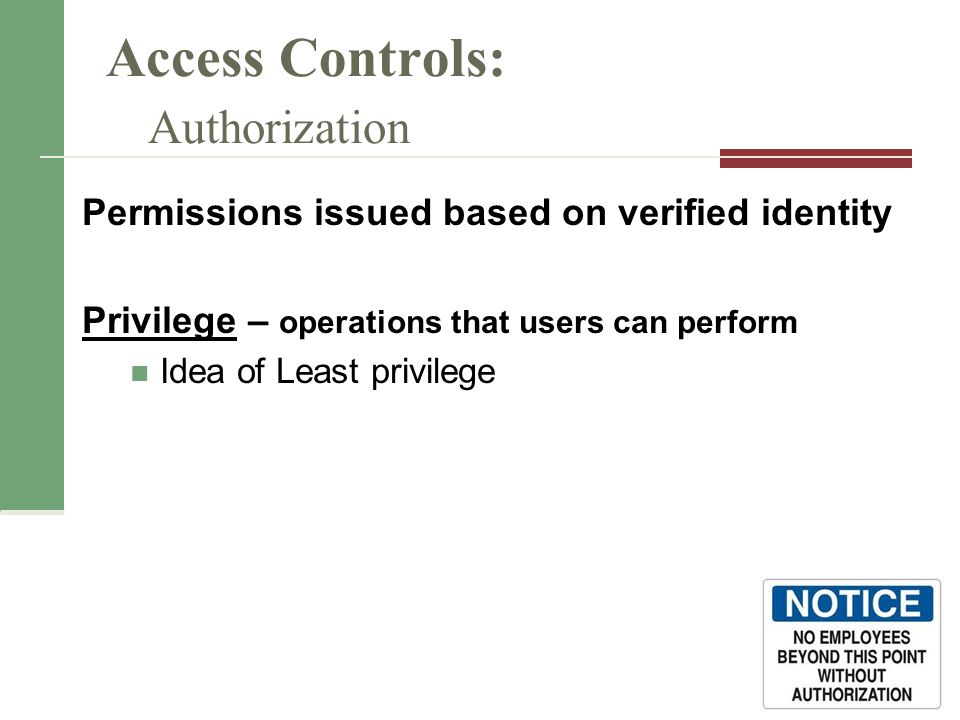 Access Controls:
Authorization

Permissions issued based on verified identity

Privilege – operations that users can perform

Idea of Least privilege

NOTICE
NO EMPLOYEES BEYOND THIS POINT WITHOUT AUTHORIZATION